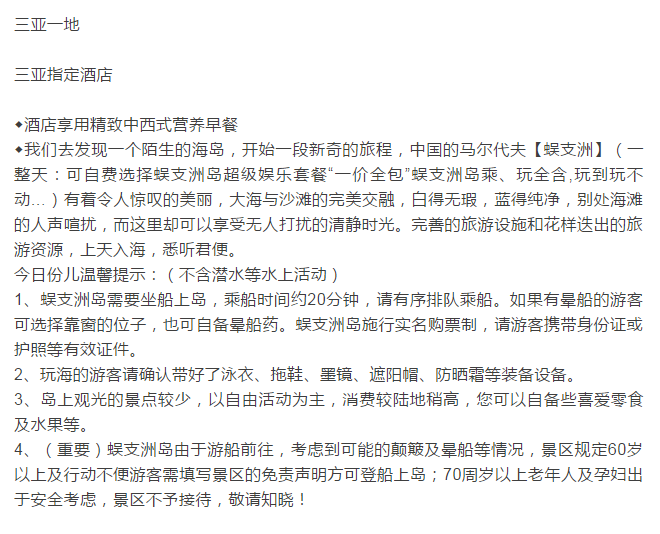 三亚一地

三亚指定酒店

◆酒店享用精致中西式营养早餐
◆我们去发现一个陌生的海岛，开始一段新奇的旅程，中国的马尔代夫【蜈支洲】（一整天：可自费选择蜈支洲岛超级娱乐套餐“一价全包”蜈支洲岛乘、玩全含,玩到玩不动…）有着令人惊叹的美丽，大海与沙滩的完美交融，白得无瑕，蓝得纯净，别处海滩的人声喧扰，而这里却可以享受无人打扰的清静时光。完善的旅游设施和花样迭出的旅游资源，上天入海，悉听君便。
今日份儿温馨提示：（不含潜水等水上活动）
1、蜈支洲岛需要坐船上岛，乘船时间约20分钟，请有序排队乘船。如果有晕船的游客可选择靠窗的位子，也可自备晕船药。蜈支洲岛施行实名购票制，请游客携带身份证或护照等有效证件。
2、玩海的游客请确认带好了泳衣、拖鞋、墨镜、遮阳帽、防晒霜等装备设备。
3、岛上观光的景点较少，以自由活动为主，消费较陆地稍高，您可以自备些喜爱零食及水果等。
4、（重要）蜈支洲岛由于游船前往，考虑到可能的颠簸及晕船等情况，景区规定60岁以上及行动不便游客需填写景区的免责声明方可登船上岛；70周岁以上老年人及孕妇出于安全考虑，景区不予接待，敬请知晓！